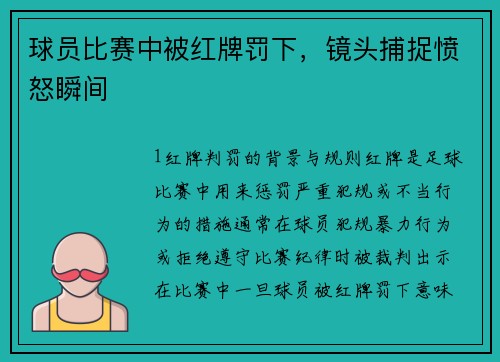 球员比赛中被红牌罚下，镜头捕捉愤怒瞬间

1红牌判罚的背景与规则红牌是足球比赛中用来惩罚严重犯规或不当行为的措施通常在球员犯规暴力行为或拒绝遵守比赛纪律时被裁判出示在比赛中一旦球员被红牌罚下意味